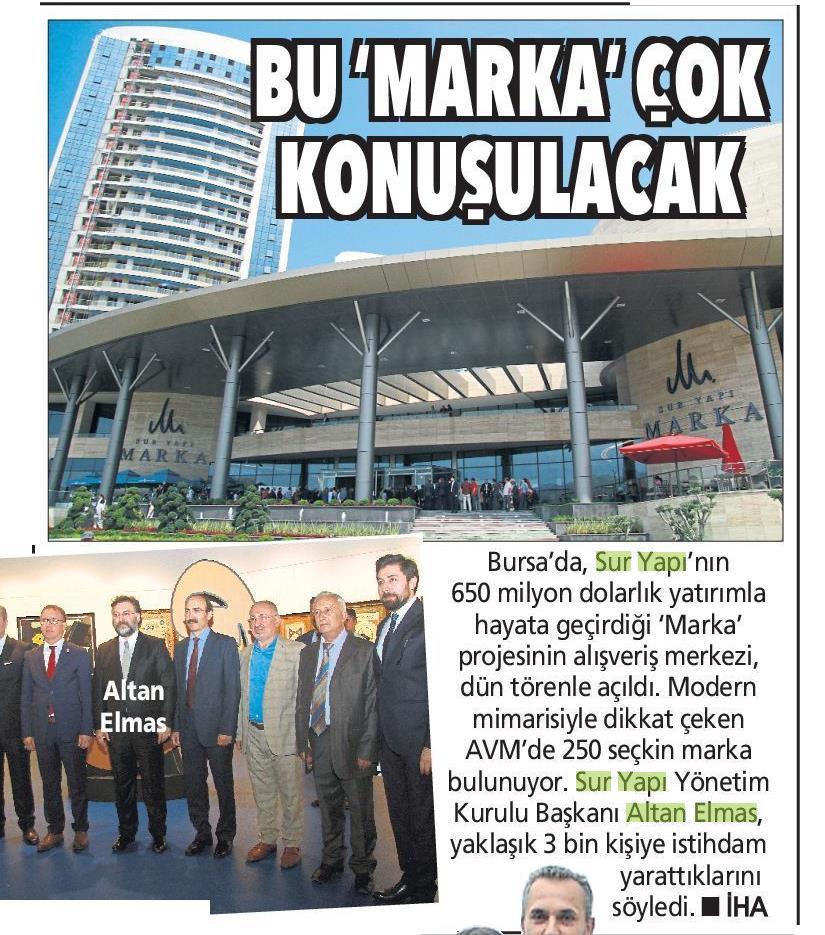 BU 'MARKA' ÇOK KONUŞULACAK

SUR YAPI
MARKA

SUR YAPI
MARKA

Altan Elmas

Bursa'da, Sur Yapı'nın 650 milyon dolarlık yatırımla hayata geçirdiği 'Marka' projesinin alışveriş merkezi, dün törenle açıldı. Modern mimarisiyle dikkat çeken AVM'de 250 seçkin marka bulunuyor. Sur Yapı Yönetim Kurulu Başkanı Altan Elmas, yaklaşık 3 bin kişiye istihdam yarattıklarını söyledi. ■ İHA